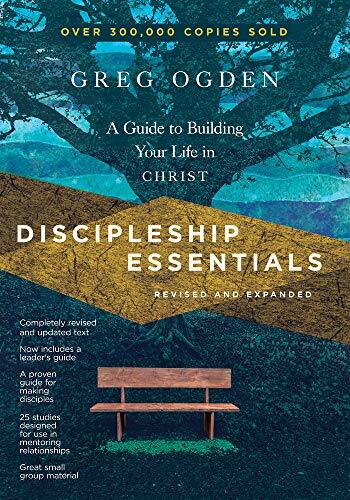 OVER 300,000 COPIES SOLD

GREG OGDEN

A Guide to Building Your Life in CHRIST

DISCIPLESHIP ESSENTIALS

REVISED AND EXPANDED

Completely revised and updated text

Now includes a leader's guide

A proven guide for making disciples

25 studies designed for use in mentoring relationships

Great small group material